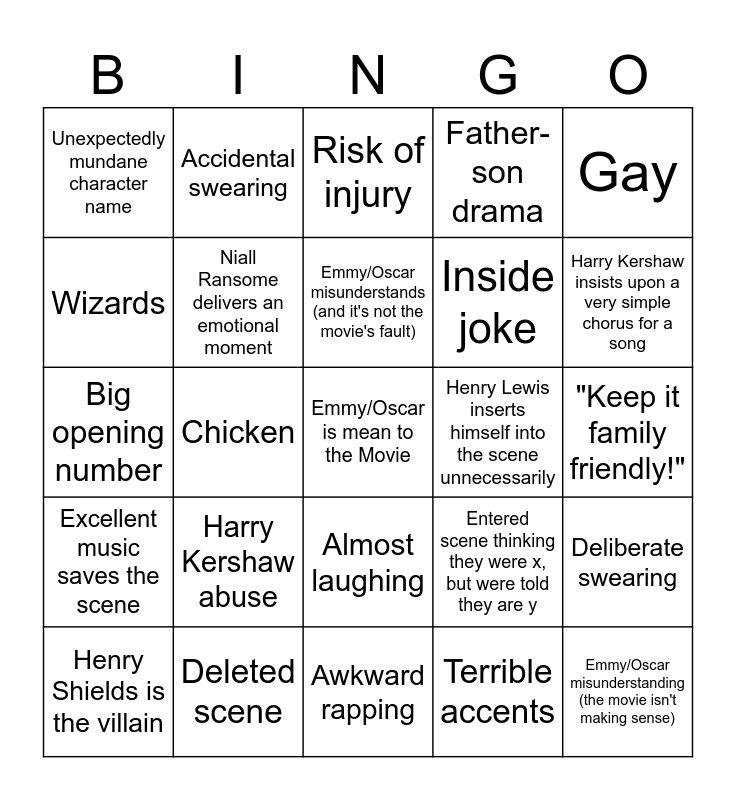 | B | I | N | G | O |
|---|---|---|---|---|
| Unexpectedly mundane character name | Accidental swearing | Risk of injury | Father-son drama | Gay |
| Wizards | Niall Ransome delivers an emotional moment | Emmy/Oscar misunderstands (and it's not the movie's fault) | Inside joke | Harry Kershaw insists upon a very simple chorus for a song |
| Big opening number | Chicken | Emmy/Oscar is mean to the Movie | Henry Lewis inserts himself into the scene unnecessarily | "Keep it family friendly!" |
| Excellent music saves the scene | Harry Kershaw abuse | Almost laughing | Entered scene thinking they were x, but were told they are y | Deliberate swearing |
| Henry Shields is the villain | Deleted scene | Awkward rapping | Terrible accents | Emmy/Oscar misunderstanding (the movie isn't making sense) |